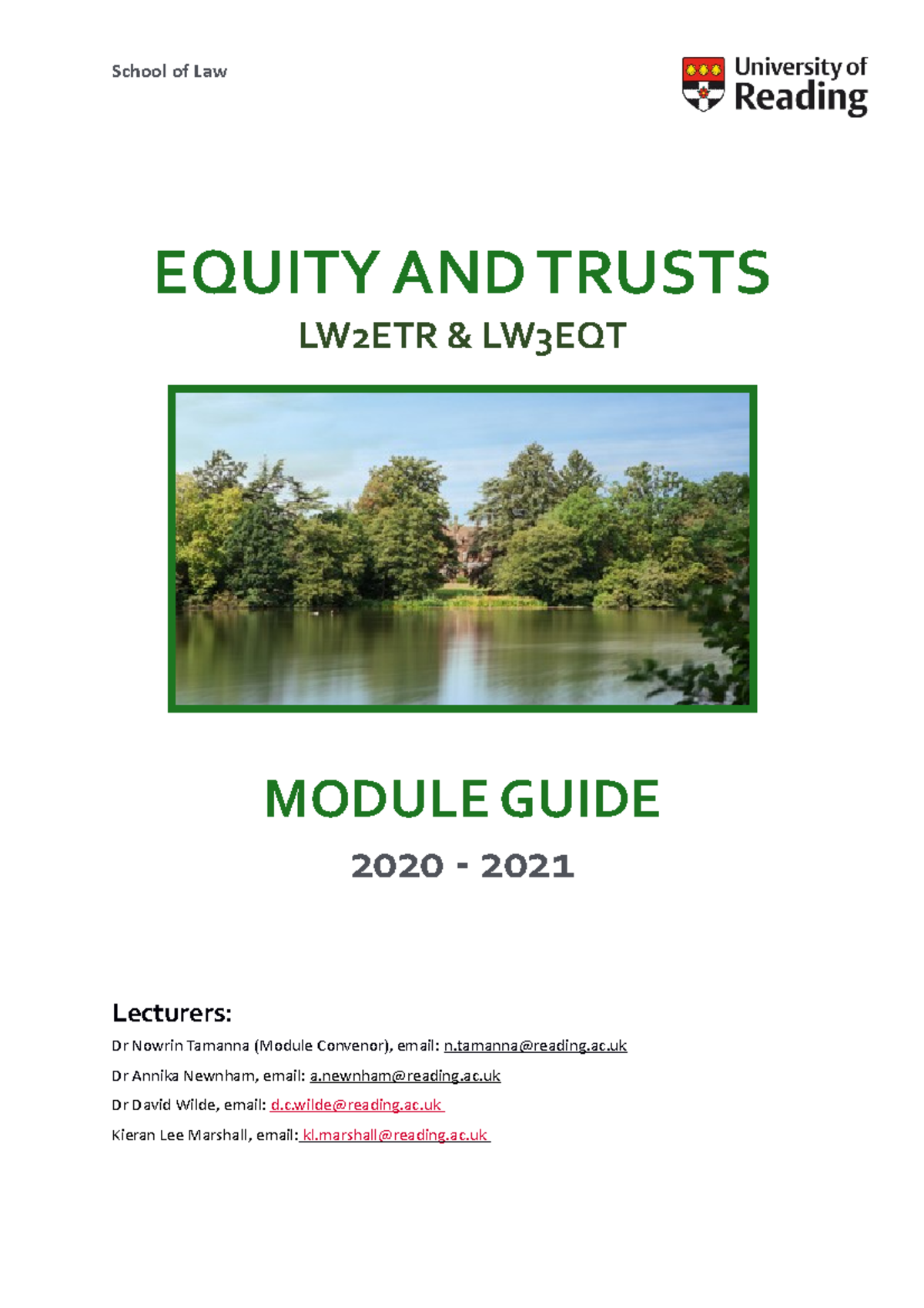 School of Law

University of Reading

EQUITY AND TRUSTS

LW2ETR & LW3EQT

MODULE GUIDE

2020 - 2021

Lecturers:

Dr Nowrin Tamanna (Module Convenor), email: n.tamanna@reading.ac.uk

Dr Annika Newnham, email: a.newnham@reading.ac.uk

Dr David Wilde, email: d.c.wilde@reading.ac.uk

Kieran Lee Marshall, email: kl.marshall@reading.ac.uk